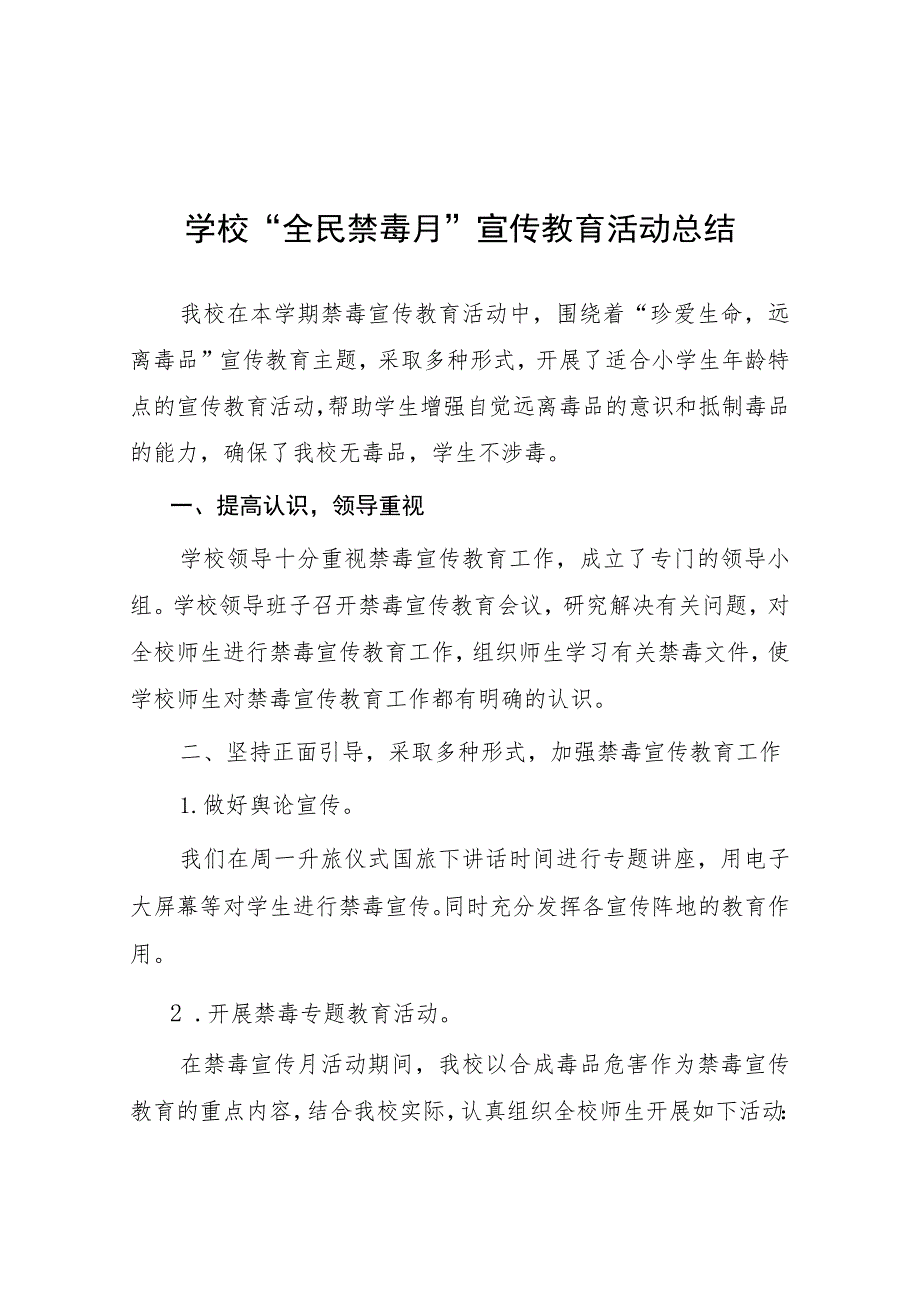 学校“全民禁毒月”宣传教育活动总结

我校在本学期禁毒宣传教育活动中，围绕着“珍爱生命，远离毒品”宣传教育主题，采取多种形式，开展了适合小学生年龄特点的宣传教育活动，帮助学生增强自觉远离毒品的意识和抵制毒品的能力，确保了我校无毒品，学生不涉毒。

一、提高认识，领导重视

学校领导十分重视禁毒宣传教育工作，成立了专门的领导小组。学校领导班子召开禁毒宣传教育会议，研究解决有关问题，对全校师生进行禁毒宣传教育工作，组织师生学习有关禁毒文件，使学校师生对禁毒宣传教育工作都有明确的认识。

二、坚持正面引导，采取多种形式，加强禁毒宣传教育工作

1.做好舆论宣传。

我们在周一升旅仪式国旅下讲话时间进行专题讲座，用电子大屏幕等对学生进行禁毒宣传。同时充分发挥各宣传阵地的教育作用。

2.开展禁毒专题教育活动。

在禁毒宣传月活动期间，我校以合成毒品危害作为禁毒宣传教育的重点内容，结合我校实际，认真组织全校师生开展如下活动: